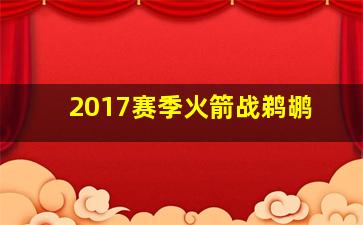 2017赛季火箭战鹈鹕